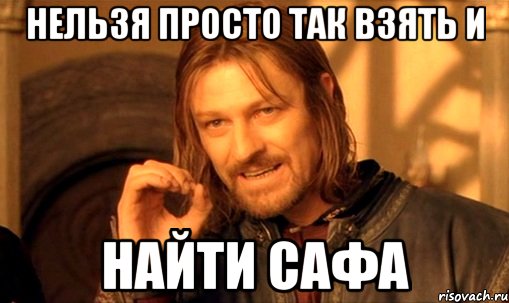 НЕЛЬЗЯ ПРОСТО ТАК ВЗЯТЬ И

НАЙТИ САФА

risovach.ru